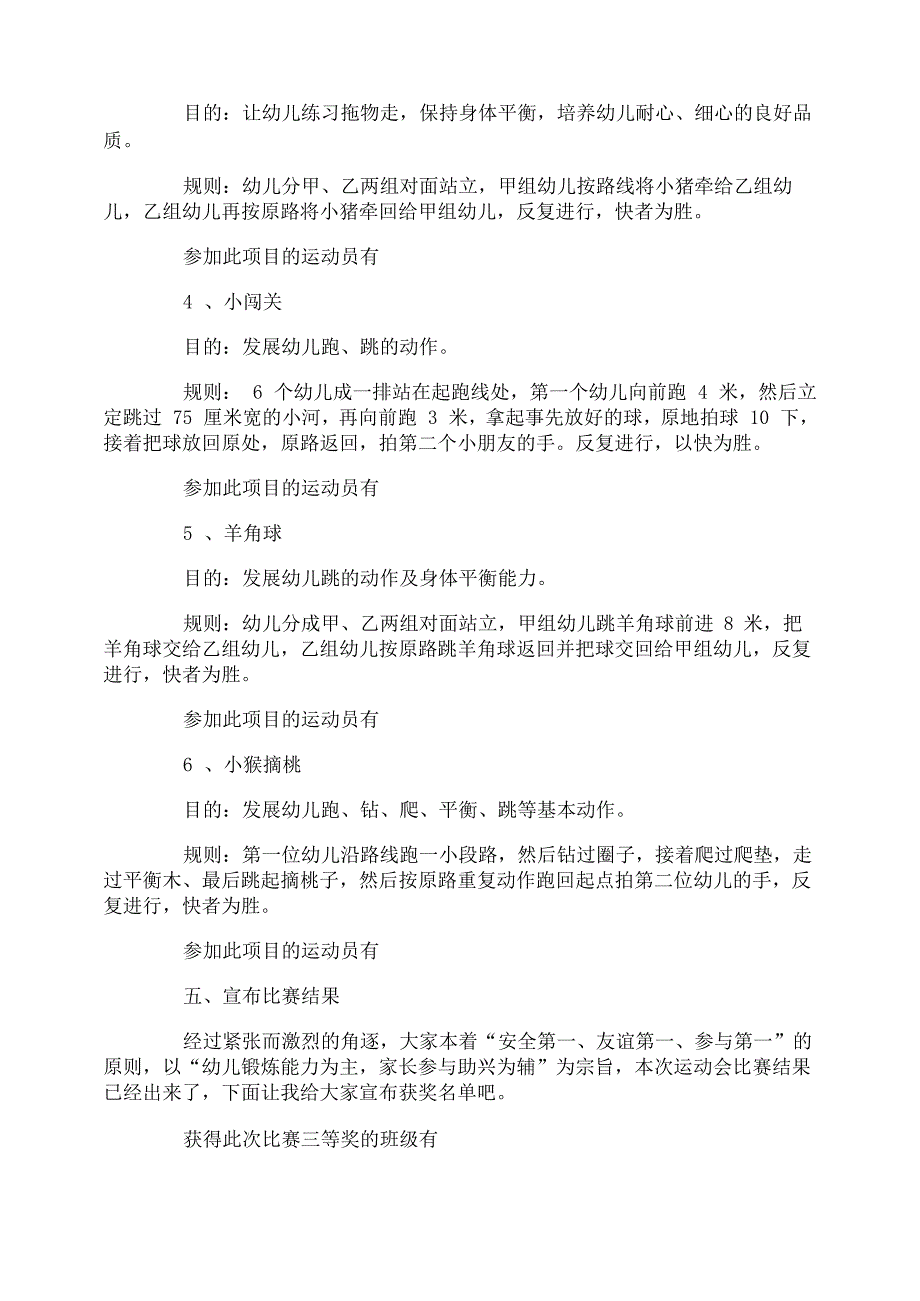 目的：让幼儿练习拖物走，保持身体平衡，培养幼儿耐心、细心的良好品质。

规则：幼儿分甲、乙两组对面站立，甲组幼儿按路线将小猪牵给乙组幼儿，乙组幼儿再按原路将小猪牵回给甲组幼儿，反复进行，快者为胜。

参加此项目的运动员有

4 、小闯关

目的：发展幼儿跑、跳的动作。

规则： 6 个幼儿成一排站在起跑线处，第一个幼儿向前跑 4 米，然后立定跳过 75 厘米宽的小河，再向前跑 3 米，拿起事先放好的球，原地拍球 10 下，接着把球放回原处，原路返回，拍第二个小朋友的手。反复进行，以快为胜。

参加此项目的运动员有

5 、羊角球

目的：发展幼儿跳的动作及身体平衡能力。

规则：幼儿分成甲、乙两组对面站立，甲组幼儿跳羊角球前进 8 米，把羊角球交给乙组幼儿，乙组幼儿按原路跳羊角球返回并把球交回给甲组幼儿，反复进行，快者为胜。

参加此项目的运动员有

6 、小猴摘桃

目的：发展幼儿跑、钻、爬、平衡、跳等基本动作。

规则：第一位幼儿沿路线跑一小段路，然后钻过圈子，接着爬过爬垫，走过平衡木、最后跳起摘桃子，然后按原路重复动作跑回起点拍第二位幼儿的手，反复进行，快者为胜。

参加此项目的运动员有

五、宣布比赛结果

经过紧张而激烈的角逐，大家本着“安全第一、友谊第一、参与第一”的原则，以“幼儿锻炼能力为主，家长参与助兴为辅”为宗旨，本次运动会比赛结果已经出来了，下面让我给大家宣布获奖名单吧。

获得此次比赛三等奖的班级有